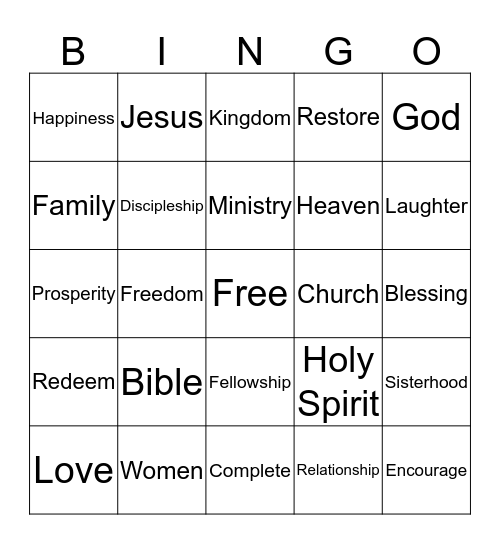 | B | I | N | G | O |
|---|---|---|---|---|
| Happiness | Jesus | Kingdom | Restore | God |
| Family | Discipleship | Ministry | Heaven | Laughter |
| Prosperity | Freedom | Free | Church | Blessing |
| Redeem | Bible | Fellowship | Holy Spirit | Sisterhood |
| Love | Women | Complete | Relationship | Encourage |